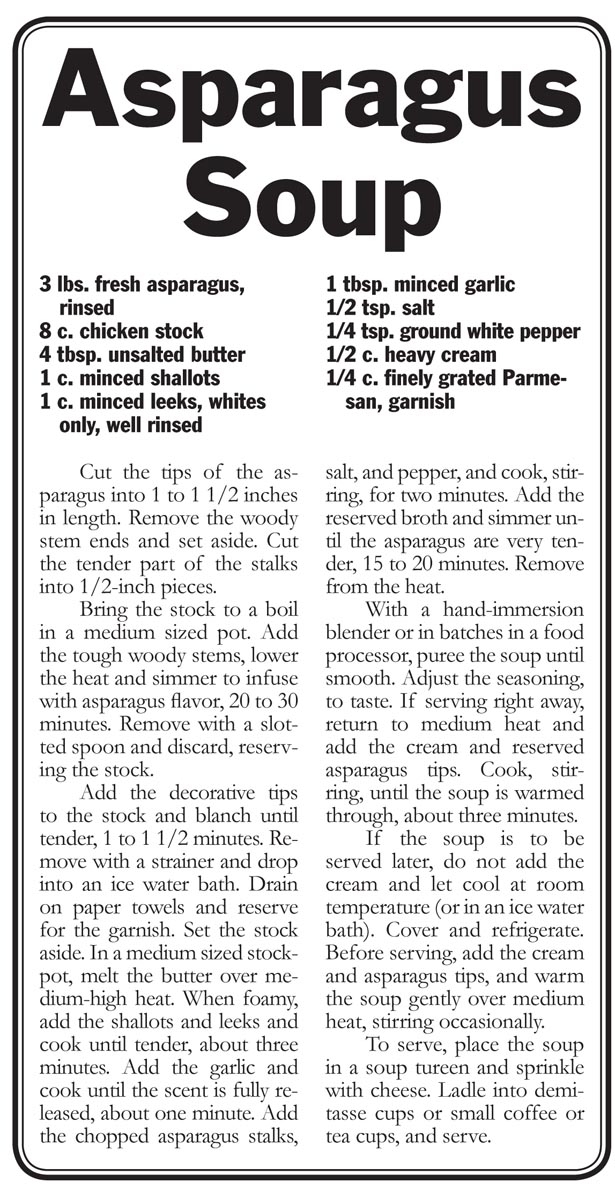 Asparagus Soup

3 lbs. fresh asparagus, rinsed
8 c. chicken stock
4 tbsp. unsalted butter
1 c. minced shallots
1 c. minced leeks, whites only, well rinsed

1 tbsp. minced garlic
1/2 tsp. salt
1/4 tsp. ground white pepper
1/2 c. heavy cream
1/4 c. finely grated Parmesan, garnish

Cut the tips of the asparagus into 1 to 1 1/2 inches in length. Remove the woody stem ends and set aside. Cut the tender part of the stalks into 1/2-inch pieces.

Bring the stock to a boil in a medium sized pot. Add the tough woody stems, lower the heat and simmer to infuse with asparagus flavor, 20 to 30 minutes. Remove with a slotted spoon and discard, reserving the stock.

Add the decorative tips to the stock and blanch until tender, 1 to 1 1/2 minutes. Remove with a strainer and drop into an ice water bath. Drain on paper towels and reserve for the garnish. Set the stock aside. In a medium sized stockpot, melt the butter over medium-high heat. When foamy, add the shallots and leeks and cook until tender, about three minutes. Add the garlic and cook until the scent is fully released, about one minute. Add the chopped asparagus stalks, salt, and pepper, and cook, stirring, for two minutes. Add the reserved broth and simmer until the asparagus are very tender, 15 to 20 minutes. Remove from the heat.

With a hand-immersion blender or in batches in a food processor, puree the soup until smooth. Adjust the seasoning, to taste. If serving right away, return to medium heat and add the cream and reserved asparagus tips. Cook, stirring, until the soup is warmed through, about three minutes.

If the soup is to be served later, do not add the cream and let cool at room temperature (or in an ice water bath). Cover and refrigerate. Before serving, add the cream and asparagus tips, and warm the soup gently over medium heat, stirring occasionally.

To serve, place the soup in a soup tureen and sprinkle with cheese. Ladle into demitasse cups or small coffee or tea cups, and serve.